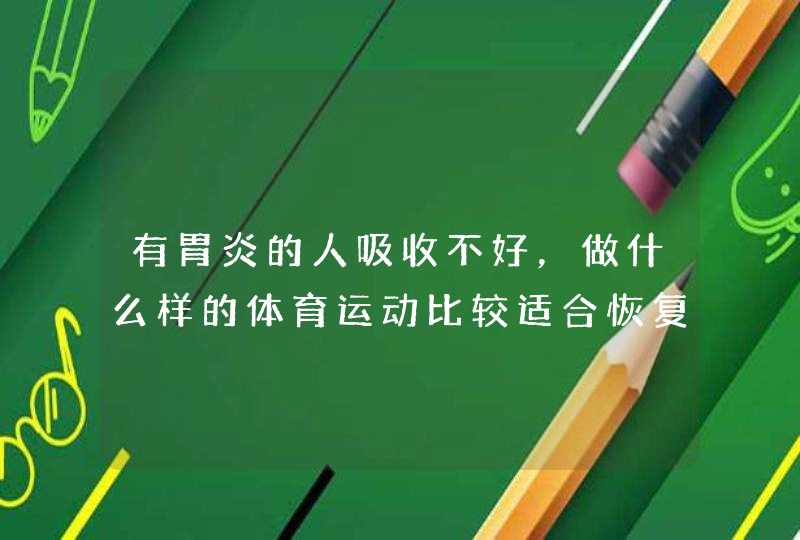 有胃炎的人吸收不好，做什么样的体育运动比较适合恢复